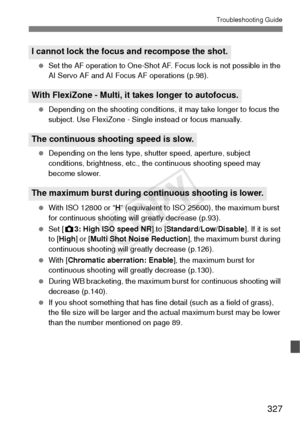 Troubleshooting Guide

I cannot lock the focus and recompose the shot.

● Set the AF operation to One-Shot AF. Focus lock is not possible in the AI Servo AF and AI Focus AF operations (p.98).

With FlexiZone - Multi, it takes longer to autofocus.

● Depending on the shooting conditions, it may take longer to focus the subject. Use FlexiZone - Single instead or focus manually.

The continuous shooting speed is slow.

● Depending on the lens type, shutter speed, aperture, subject conditions, brightness, etc., the continuous shooting speed may become slower.

The maximum burst during continuous shooting is lower.

● With ISO 12800 or "H" (equivalent to ISO 25600), the maximum burst for continuous shooting will greatly decrease (p.93).
● Set [3: High ISO speed NR] to [Standard/Low/Disable]. If it is set to [High] or [Multi Shot Noise Reduction], the maximum burst during continuous shooting will greatly decrease (p.126).
● With [Chromatic aberration: Enable], the maximum burst for continuous shooting will greatly decrease (p.130).
● During WB bracketing, the maximum burst for continuous shooting will decrease (p.140).
● If you shoot something that has fine detail (such as a field of grass), the file size will be larger and the actual maximum burst may be lower than the number mentioned on page 89.

COPY

327